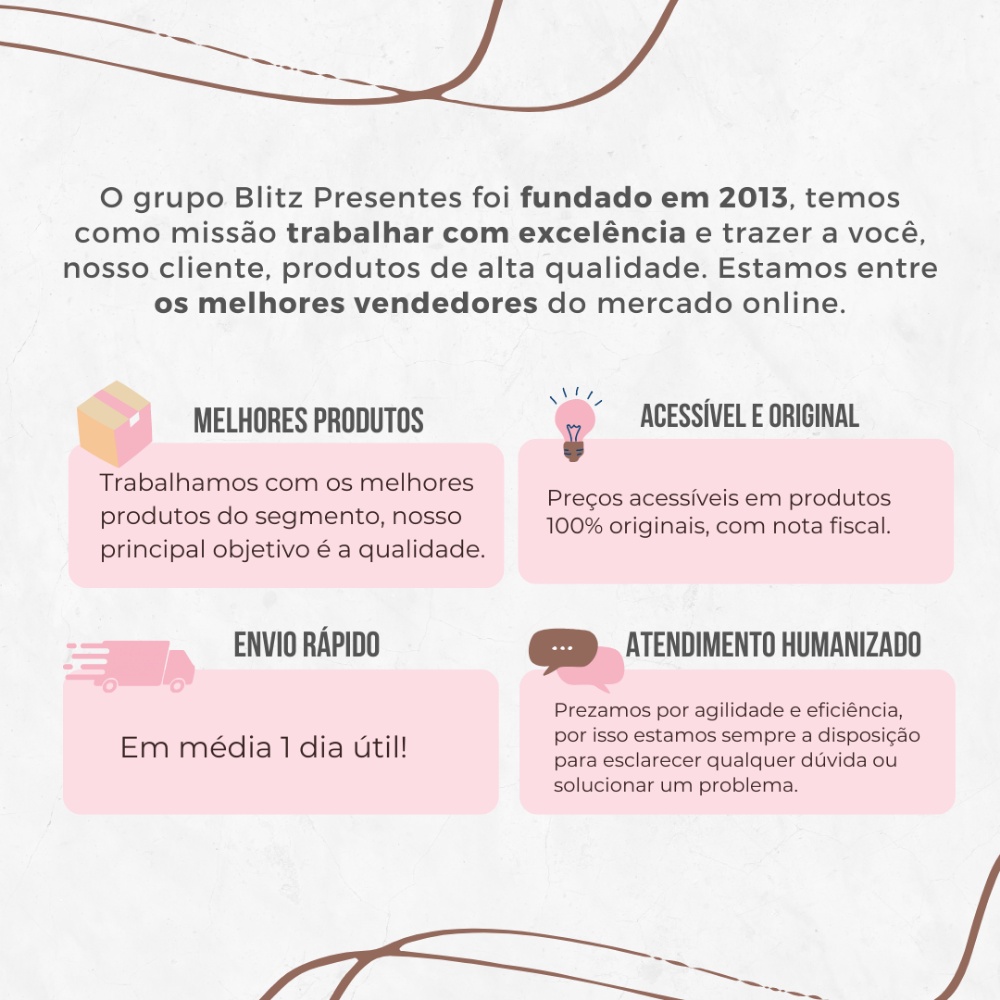 O grupo Blitz Presentes foi fundado em 2013, temos como missão trabalhar com excelência e trazer a você, nosso cliente, produtos de alta qualidade. Estamos entre os melhores vendedores do mercado online.

MELHORES PRODUTOS

Trabalhamos com os melhores produtos do segmento, nosso principal objetivo é a qualidade.

ACESSÍVEL E ORIGINAL

Preços acessíveis em produtos 100% originais, com nota fiscal.

ENVIO RÁPIDO

Em média 1 dia útil!

ATENDIMENTO HUMANIZADO

Prezamos por agilidade e eficiência, por isso estamos sempre a disposição para esclarecer qualquer dúvida ou solucionar um problema.